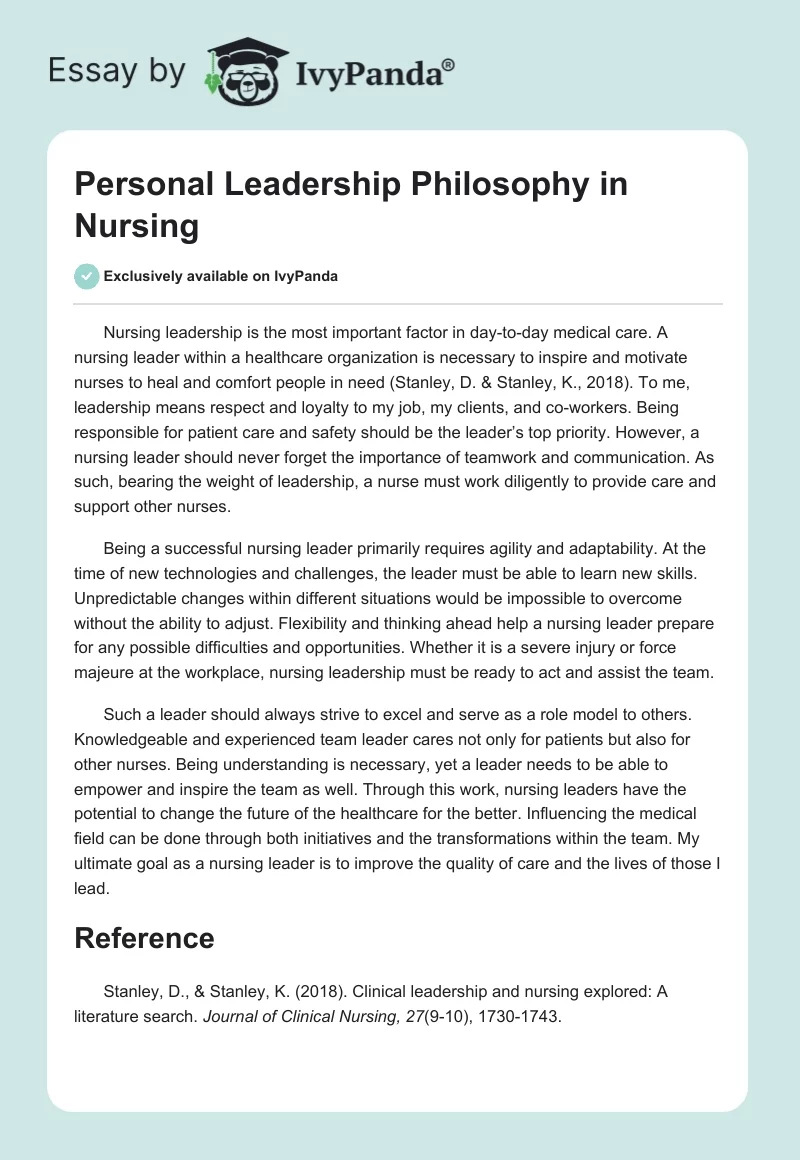 Essay by IvyPanda®

Personal Leadership Philosophy in Nursing

Exclusively available on IvyPanda

Nursing leadership is the most important factor in day-to-day medical care. A nursing leader within a healthcare organization is necessary to inspire and motivate nurses to heal and comfort people in need (Stanley, D. & Stanley, K., 2018). To me, leadership means respect and loyalty to my job, my clients, and co-workers. Being responsible for patient care and safety should be the leader's top priority. However, a nursing leader should never forget the importance of teamwork and communication. As such, bearing the weight of leadership, a nurse must work diligently to provide care and support other nurses.

Being a successful nursing leader primarily requires agility and adaptability. At the time of new technologies and challenges, the leader must be able to learn new skills. Unpredictable changes within different situations would be impossible to overcome without the ability to adjust. Flexibility and thinking ahead help a nursing leader prepare for any possible difficulties and opportunities. Whether it is a severe injury or force majeure at the workplace, nursing leadership must be ready to act and assist the team.

Such a leader should always strive to excel and serve as a role model to others. Knowledgeable and experienced team leader cares not only for patients but also for other nurses. Being understanding is necessary, yet a leader needs to be able to empower and inspire the team as well. Through this work, nursing leaders have the potential to change the future of the healthcare for the better. Influencing the medical field can be done through both initiatives and the transformations within the team. My ultimate goal as a nursing leader is to improve the quality of care and the lives of those I lead.

Reference

Stanley, D., & Stanley, K. (2018). Clinical leadership and nursing explored: A literature search. Journal of Clinical Nursing, 27(9-10), 1730-1743.